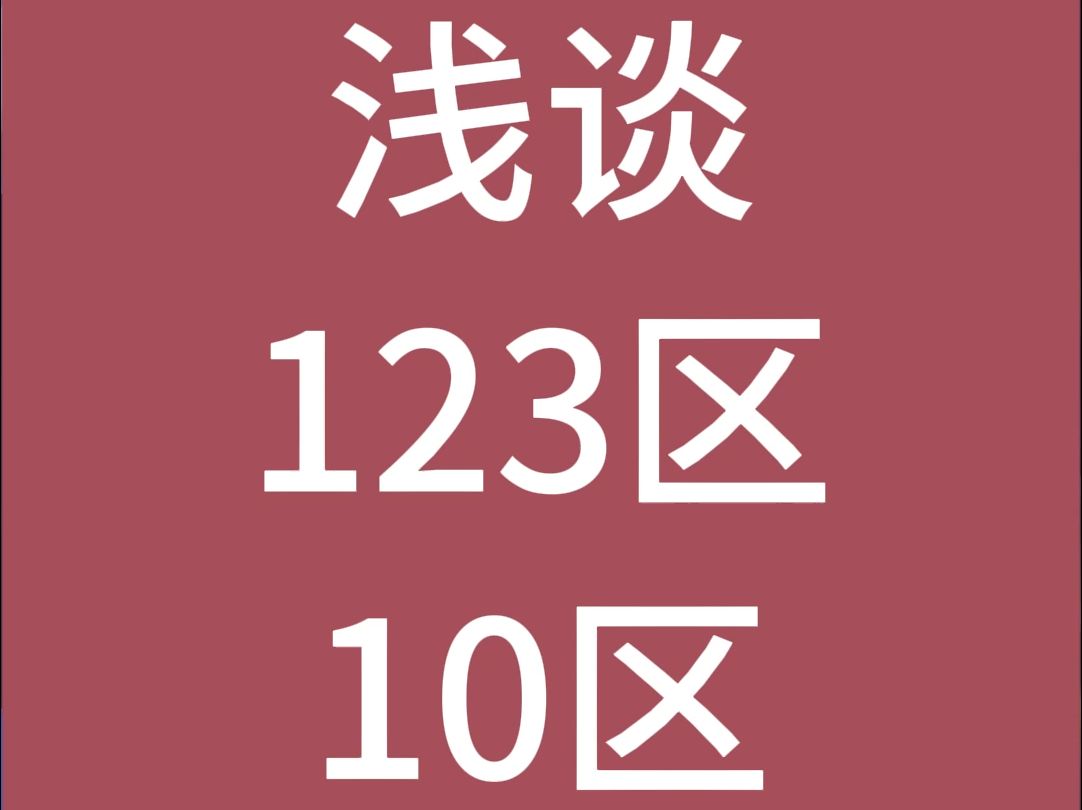 浅谈
123区
10区